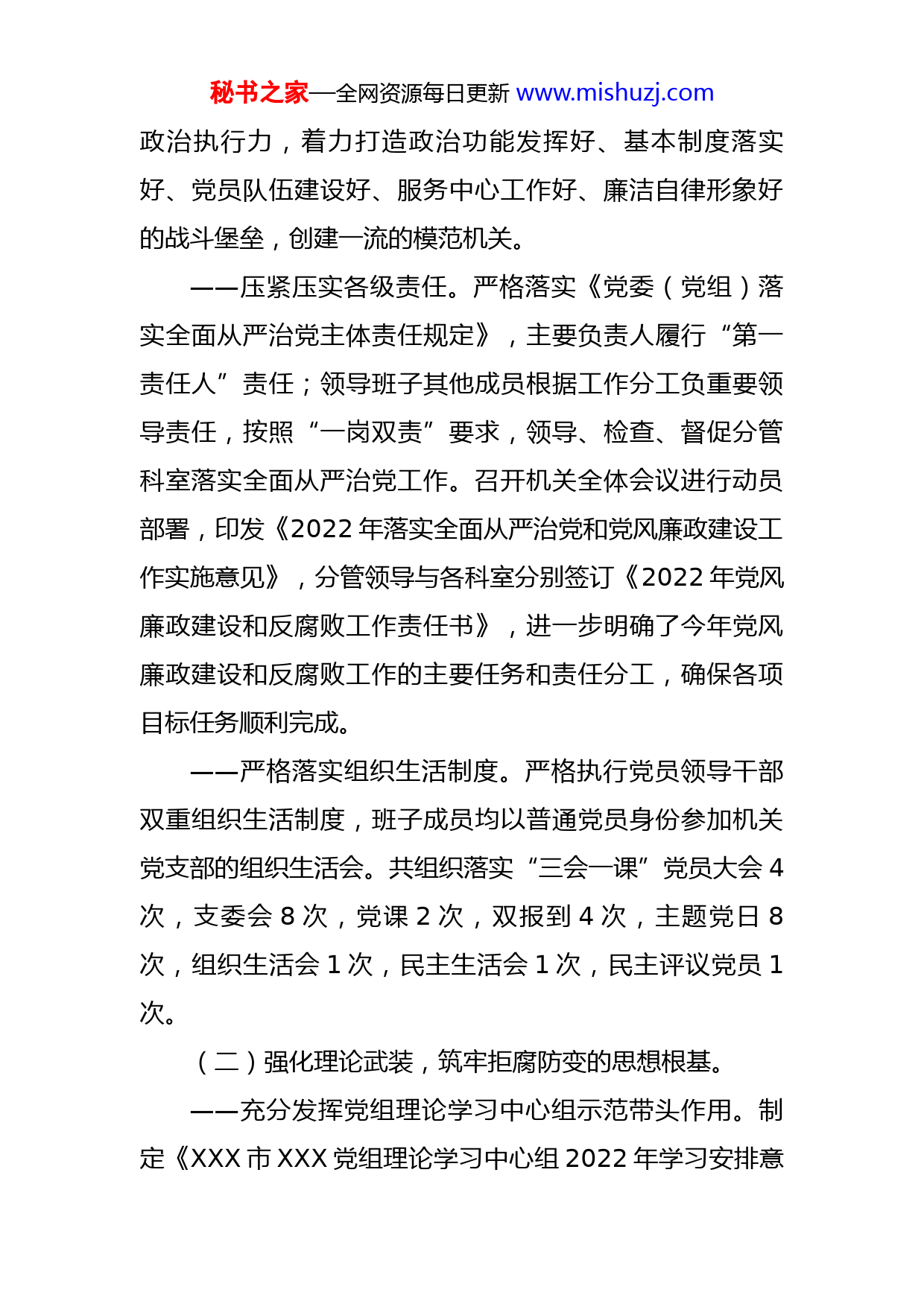 秘书之家—全网资源每日更新 www.mishuzj.com

政治执行力，着力打造政治功能发挥好、基本制度落实好、党员队伍建设好、服务中心工作好、廉洁自律形象好的战斗堡垒，创建一流的模范机关。

——压紧压实各级责任。严格落实《党委（党组）落实全面从严治党主体责任规定》，主要负责人履行“第一责任人”责任；领导班子其他成员根据工作分工负重要领导责任，按照“一岗双责”要求，领导、检查、督促分管科室落实全面从严治党工作。召开机关全体会议进行动员部署，印发《2022 年落实全面从严治党和党风廉政建设工作实施意见》，分管领导与各科室分别签订《2022 年党风廉政建设和反腐败工作责任书》，进一步明确了今年党风廉政建设和反腐败工作的主要任务和责任分工，确保各项目标任务顺利完成。

——严格落实组织生活制度。严格执行党员领导干部双重组织生活制度，班子成员均以普通党员身份参加机关党支部的组织生活会。共组织落实“三会一课”党员大会 4 次，支委会 8 次，党课 2 次，双报到 4 次，主题党日 8 次，组织生活会 1 次，民主生活会 1 次，民主评议党员 1 次。

（二）强化理论武装，筑牢拒腐防变的思想根基。

——充分发挥党组理论学习中心组示范带头作用。制定《XXX 市 XXX 党组理论学习中心组 2022 年学习安排意